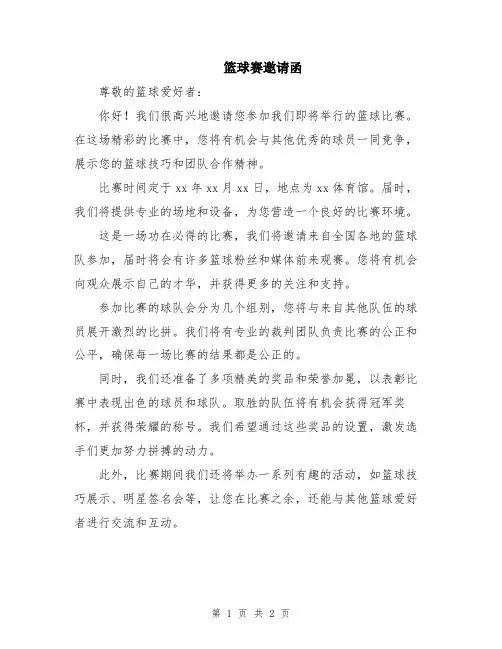 篮球赛邀请函

尊敬的篮球爱好者：

你好！我们很高兴地邀请您参加我们即将举行的篮球比赛。在这场精彩的比赛中，您将有机会与其他优秀的球员一同竞争，展示您的篮球技巧和团队合作精神。

比赛时间定于 xx 年 xx 月 xx 日，地点为 xx 体育馆。届时，我们将提供专业的场地和设备，为您营造一个良好的比赛环境。

这是一场功在必得的比赛，我们将邀请来自全国各地的篮球队参加，届时将会有许多篮球粉丝和媒体前来观赛。您将有机会向观众展示自己的才华，并获得更多的关注和支持。

参加比赛的球队会分为几个组别，您将与来自其他队伍的球员展开激烈的比拼。我们将有专业的裁判团队负责比赛的公正和公平，确保每一场比赛的结果都是公正的。

同时，我们还准备了多项精美的奖品和荣誉加冕，以表彰比赛中表现出色的球员和球队。取胜的队伍将有机会获得冠军奖杯，并获得荣耀的称号。我们希望通过这些奖品的设置，激发选手们更加努力拼搏的动力。

此外，比赛期间我们还将举办一系列有趣的活动，如篮球技巧展示、明星签名会等，让您在比赛之余，还能与其他篮球爱好者进行交流和互动。

第 1 页 共 2 页